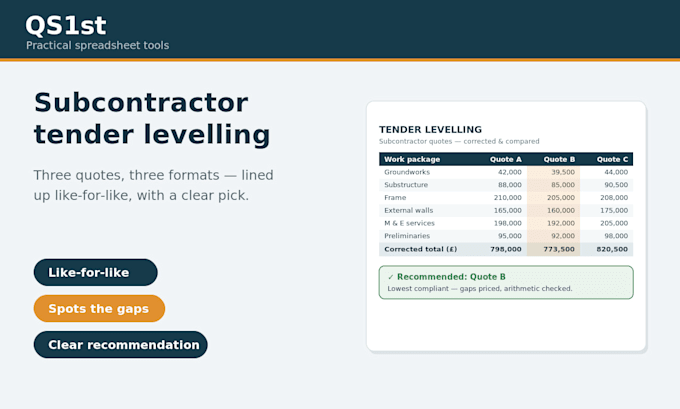 QS1st
Practical spreadsheet tools

Subcontractor tender levelling

Three quotes, three formats — lined up like-for-like, with a clear pick.

Like-for-like

Spots the gaps

Clear recommendation

TENDER LEVELLING
Subcontractor quotes — corrected & compared

| Work package | Quote A | Quote B | Quote C |
|---|---|---|---|
| Groundworks | 42,000 | 39,500 | 44,000 |
| Substructure | 88,000 | 85,000 | 90,500 |
| Frame | 210,000 | 205,000 | 208,000 |
| External walls | 165,000 | 160,000 | 175,000 |
| M & E services | 198,000 | 192,000 | 205,000 |
| Preliminaries | 95,000 | 92,000 | 98,000 |
| Corrected total (£) | 798,000 | 773,500 | 820,500 |

✓ Recommended: Quote B
Lowest compliant — gaps priced, arithmetic checked.